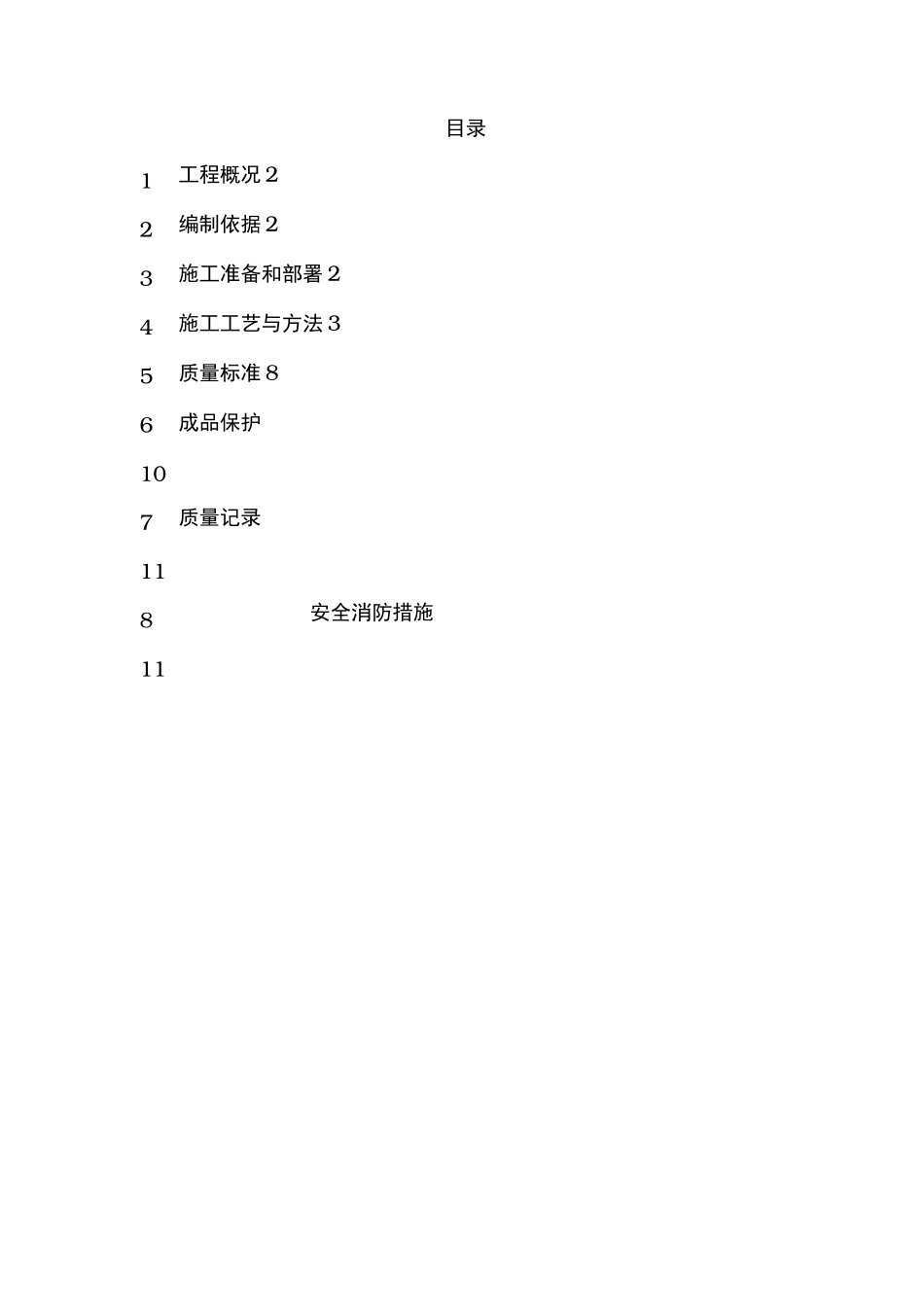 目录

1 工程概况 2

2 编制依据 2

3 施工准备和部署 2

4 施工工艺与方法 3

5 质量标准 8

6 成品保护

10

7 质量记录

11

8 安全消防措施

11